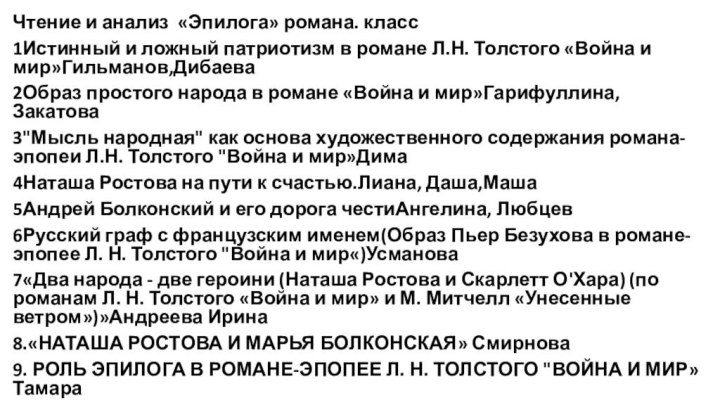 Чтение и анализ «Эпилога» романа. класс

1Истинный и ложный патриотизм в романе Л.Н. Толстого «Война и мир»Гильманов,Дибаева

2Образ простого народа в романе «Война и мир»Гарифуллина, Закатова

3"Мысль народная" как основа художественного содержания романа-эпопеи Л.Н. Толстого "Война и мир»Дима

4Наташа Ростова на пути к счастью.Лиана, Даша,Маша

5Андрей Болконский и его дорога честиАнгелина, Любцев

6Русский граф с французским именем(Образ Пьер Безухова в романе-эпопее Л. Н. Толстого "Война и мир«)Усманова

7«Два народа - две героини (Наташа Ростова и Скарлетт О'Хара) (по романам Л. Н. Толстого «Война и мир» и М. Митчелл «Унесенные ветром»)»Андреева Ирина

8.«НАТАША РОСТОВА И МАРЬЯ БОЛКОНСКАЯ» Смирнова

9. РОЛЬ ЭПИЛОГА В РОМАНЕ-ЭПОПЕЕ Л. Н. ТОЛСТОГО "ВОЙНА И МИР» Тамара